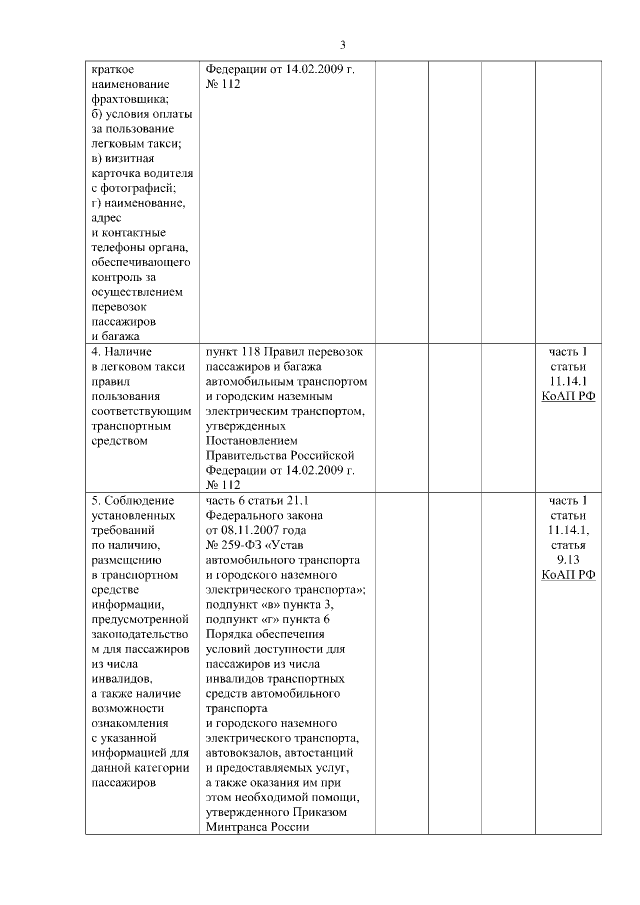 3

| | | | | | |
|---|---|---|---|---|---|
| краткое наименование фрахтовщика; б) условия оплаты за пользование легковым такси; в) визитная карточка водителя с фотографией; г) наименование, адрес и контактные телефоны органа, обеспечивающего контроль за осуществлением перевозок пассажиров и багажа | Федерации от 14.02.2009 г. № 112 | | | | |
| 4. Наличие в легковом такси правил пользования соответствующим транспортным средством | пункт 118 Правил перевозок пассажиров и багажа автомобильным транспортом и городским наземным электрическим транспортом, утвержденных Постановлением Правительства Российской Федерации от 14.02.2009 г. № 112 | | | | часть 1 статьи 11.14.1 КоАП РФ |
| 5. Соблюдение установленных требований по наличию, размещению в транспортном средстве информации, предусмотренной законодательством для пассажиров из числа инвалидов, а также наличие возможности ознакомления с указанной информацией для данной категории пассажиров | часть 6 статьи 21.1 Федерального закона от 08.11.2007 года № 259-ФЗ «Устав автомобильного транспорта и городского наземного электрического транспорта»; подпункт «в» пункта 3, подпункт «г» пункта 6 Порядка обеспечения условий доступности для пассажиров из числа инвалидов транспортных средств автомобильного транспорта и городского наземного электрического транспорта, автовокзалов, автостанций и предоставляемых услуг, а также оказания им при этом необходимой помощи, утвержденного Приказом Минтранса России | | | | часть 1 статьи 11.14.1, статья 9.13 КоАП РФ |